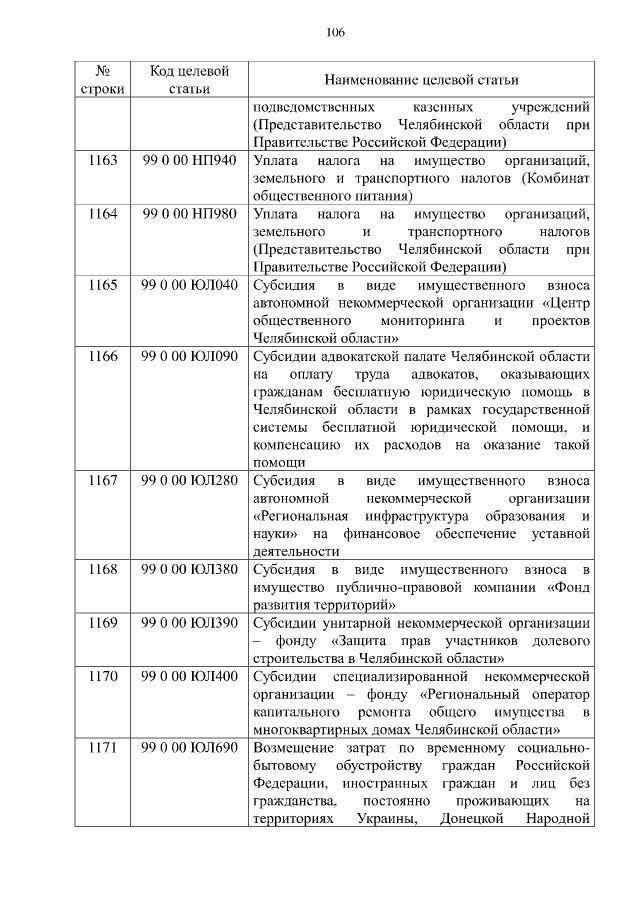 106

| № строки | Код целевой статьи | Наименование целевой статьи |
|---|---|---|
| | | подведомственных казенных учреждений (Представительство Челябинской области при Правительстве Российской Федерации) |
| 1163 | 99 0 00 НП940 | Уплата налога на имущество организаций, земельного и транспортного налогов (Комбинат общественного питания) |
| 1164 | 99 0 00 НП980 | Уплата налога на имущество организаций, земельного и транспортного налогов (Представительство Челябинской области при Правительстве Российской Федерации) |
| 1165 | 99 0 00 ЮЛ040 | Субсидия в виде имущественного взноса автономной некоммерческой организации «Центр общественного мониторинга и проектов Челябинской области» |
| 1166 | 99 0 00 ЮЛ090 | Субсидии адвокатской палате Челябинской области на оплату труда адвокатов, оказывающих гражданам бесплатную юридическую помощь в Челябинской области в рамках государственной системы бесплатной юридической помощи, и компенсацию их расходов на оказание такой помощи |
| 1167 | 99 0 00 ЮЛ280 | Субсидия в виде имущественного взноса автономной некоммерческой организации «Региональная инфраструктура образования и науки» на финансовое обеспечение уставной деятельности |
| 1168 | 99 0 00 ЮЛ380 | Субсидия в виде имущественного взноса в имущество публично-правовой компании «Фонд развития территорий» |
| 1169 | 99 0 00 ЮЛ390 | Субсидии унитарной некоммерческой организации – фонду «Защита прав участников долевого строительства в Челябинской области» |
| 1170 | 99 0 00 ЮЛ400 | Субсидии специализированной некоммерческой организации – фонду «Региональный оператор капитального ремонта общего имущества в многоквартирных домах Челябинской области» |
| 1171 | 99 0 00 ЮЛ690 | Возмещение затрат по временному социально-бытовому обустройству граждан Российской Федерации, иностранных граждан и лиц без гражданства, постоянно проживающих на территориях Украины, Донецкой Народной |